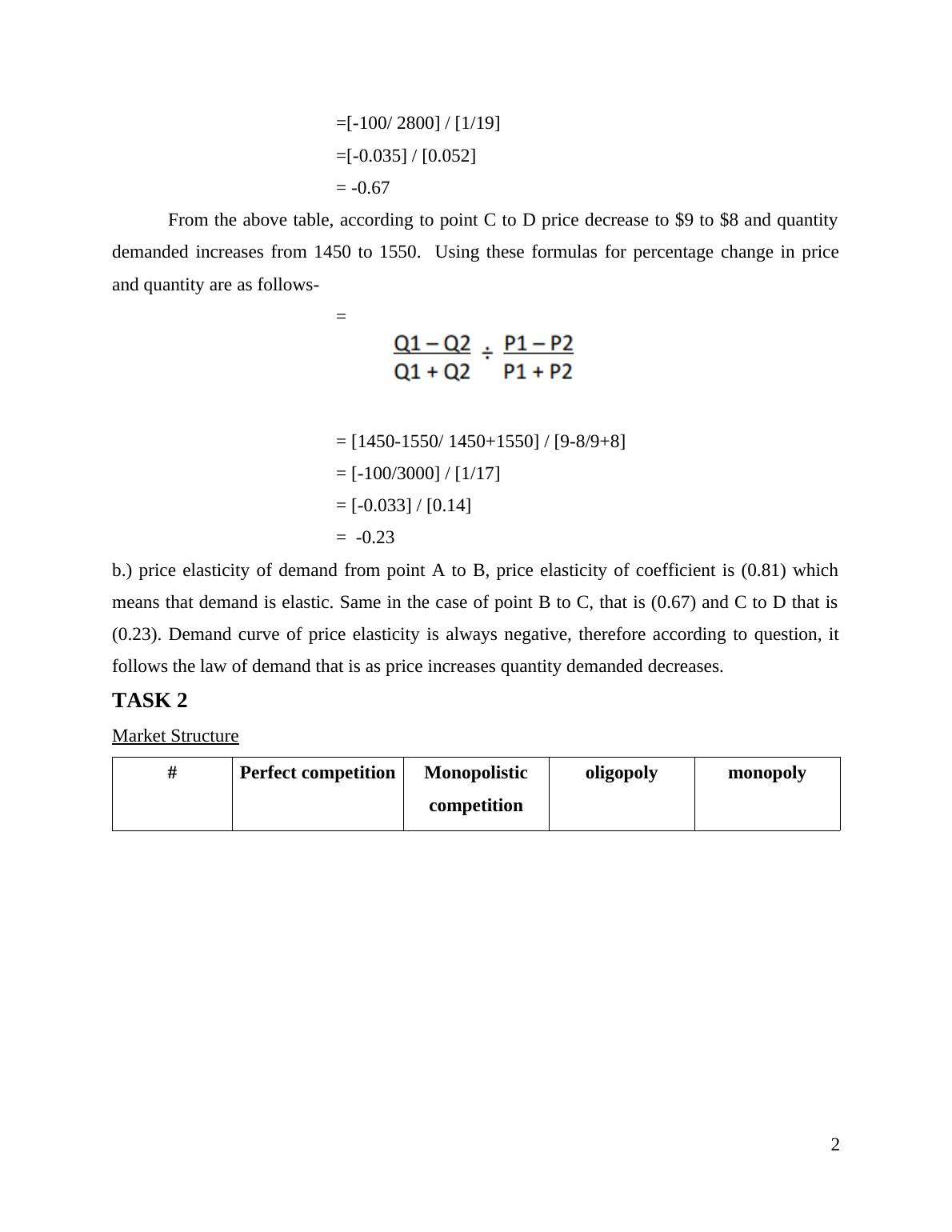 =[-100/ 2800] / [1/19]

=[-0.035] / [0.052]

= -0.67

From the above table, according to point C to D price decrease to \$9 to \$8 and quantity demanded increases from 1450 to 1550. Using these formulas for percentage change in price and quantity are as follows-

=

$\frac{Q1 - Q2}{Q1 + Q2} \div \frac{P1 - P2}{P1 + P2}$

= [1450-1550/ 1450+1550] / [9-8/9+8]

= [-100/3000] / [1/17]

= [-0.033] / [0.14]

= -0.23

b.) price elasticity of demand from point A to B, price elasticity of coefficient is (0.81) which means that demand is elastic. Same in the case of point B to C, that is (0.67) and C to D that is (0.23). Demand curve of price elasticity is always negative, therefore according to question, it follows the law of demand that is as price increases quantity demanded decreases.

TASK 2

Market Structure

| # | Perfect competition | Monopolistic competition | oligopoly | monopoly |
|---|---|---|---|---|

2